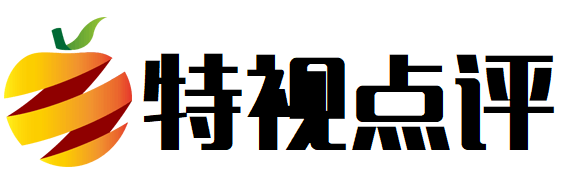 特视点评